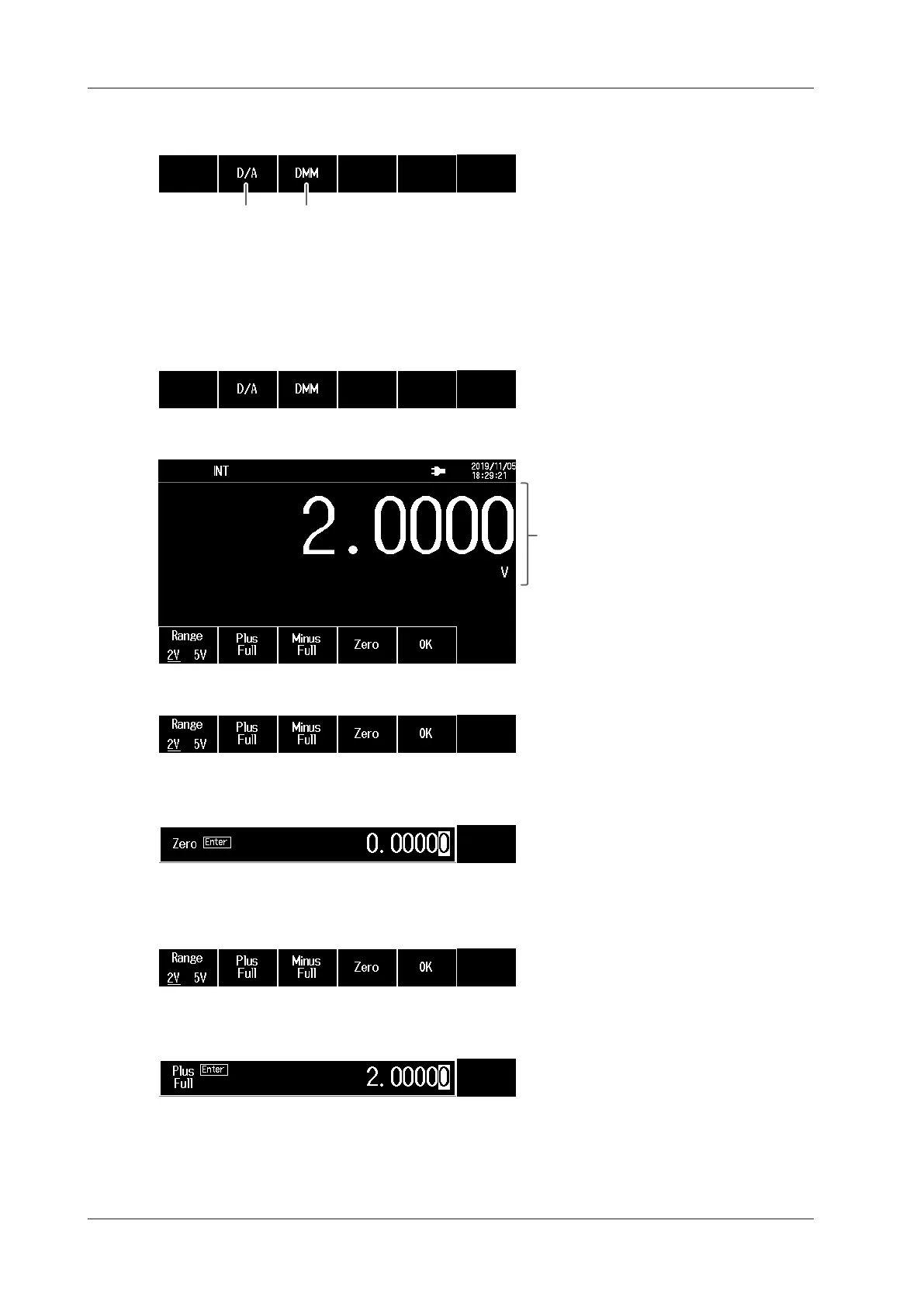 D/A DMM

D/A DMM

INT

2019/11/05
18:29:21

2.0000

V

Range
2V 5V

Plus
Full

Minus
Full

Zero

OK

Range
2V 5V

Plus
Full

Minus
Full

Zero

OK

Zero Enter 0.00000

Range
2V 5V

Plus
Full

Minus
Full

Zero

OK

Plus
Full Enter 2.00000